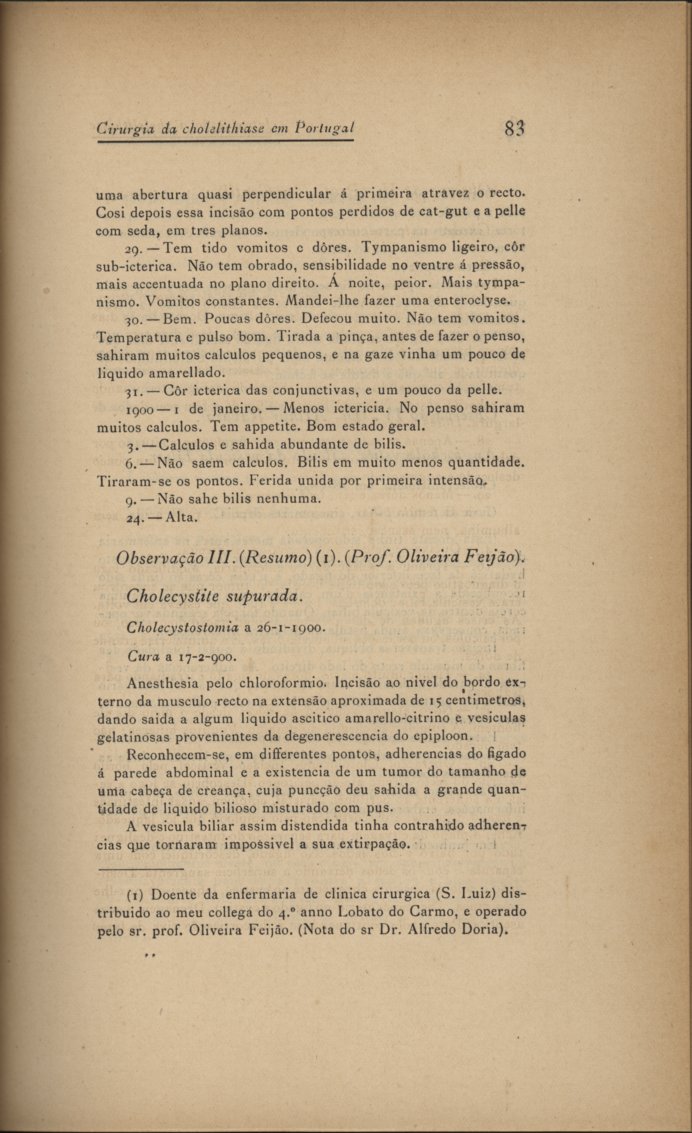 Cirurgia da cholelithiase em Portugal 83

uma abertura quasi perpendicular á primeira atravez o recto. Cosi depois essa incisão com pontos perdidos de cat-gut e a pelle com seda, em tres planos.

29. — Tem tido vomitos e dôres. Tympanismo ligeiro, côr sub-icterica. Não tem obrado, sensibilidade no ventre á pressão, mais accentuada no plano direito. Á noite, peior. Mais tympanismo. Vomitos constantes. Mandei-lhe fazer uma enteroclyse.

30. — Bem. Poucas dôres. Defecou muito. Não tem vomitos. Temperatura e pulso bom. Tirada a pinça, antes de fazer o penso, sahiram muitos calculos pequenos, e na gaze vinha um pouco de liquido amarellado.

31. — Côr icterica das conjunctivas, e um pouco da pelle.

1900 — 1 de janeiro. — Menos ictericia. No penso sahiram muitos calculos. Tem appetite. Bom estado geral.

3. — Calculos e sahida abundante de bilis.

6. — Não saem calculos. Bilis em muito menos quantidade. Tiraram-se os pontos. Ferida unida por primeira intensão.

9. — Não sahe bilis nenhuma.

24. — Alta.

Observação III. (Resumo) (1). (Prof. Oliveira Feijão).

Cholecystite supurada.

Cholecystostomia a 26-1-1900.

Cura a 17-2-900.

Anesthesia pelo chloroformio. Incisão ao nivel do bordo externo da musculo recto na extensão aproximada de 15 centimetros, dando saida a algum liquido ascitico amarello-citrino e vesiculas gelatinosas provenientes da degenerescencia do epiploon.

Reconhecem-se, em differentes pontos, adherencias do figado á parede abdominal e a existencia de um tumor do tamanho de uma cabeça de creança, cuja puncção deu sahida a grande quantidade de liquido bilioso misturado com pus.

A vesicula biliar assim distendida tinha contrahido adherencias que tornaram impossivel a sua extirpação.

(1) Doente da enfermaria de clinica cirurgica (S. Luiz) distribuido ao meu collega do 4.º anno Lobato do Carmo, e operado pelo sr. prof. Oliveira Feijão. (Nota do sr Dr. Alfredo Doria).